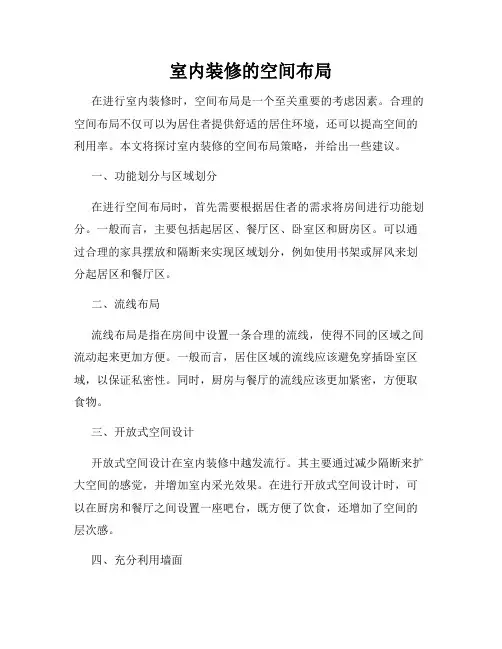 室内装修的空间布局

在进行室内装修时，空间布局是一个至关重要的考虑因素。合理的空间布局不仅可以为居住者提供舒适的居住环境，还可以提高空间的利用率。本文将探讨室内装修的空间布局策略，并给出一些建议。

一、功能划分与区域划分

在进行空间布局时，首先需要根据居住者的需求将房间进行功能划分。一般而言，主要包括起居区、餐厅区、卧室区和厨房区。可以通过合理的家具摆放和隔断来实现区域划分，例如使用书架或屏风来划分起居区和餐厅区。

二、流线布局

流线布局是指在房间中设置一条合理的流线，使得不同的区域之间流动起来更加方便。一般而言，居住区域的流线应该避免穿插卧室区域，以保证私密性。同时，厨房与餐厅的流线应该更加紧密，方便取食物。

三、开放式空间设计

开放式空间设计在室内装修中越发流行。其主要通过减少隔断来扩大空间的感觉，并增加室内采光效果。在进行开放式空间设计时，可以在厨房和餐厅之间设置一座吧台，既方便了饮食，还增加了空间的层次感。

四、充分利用墙面